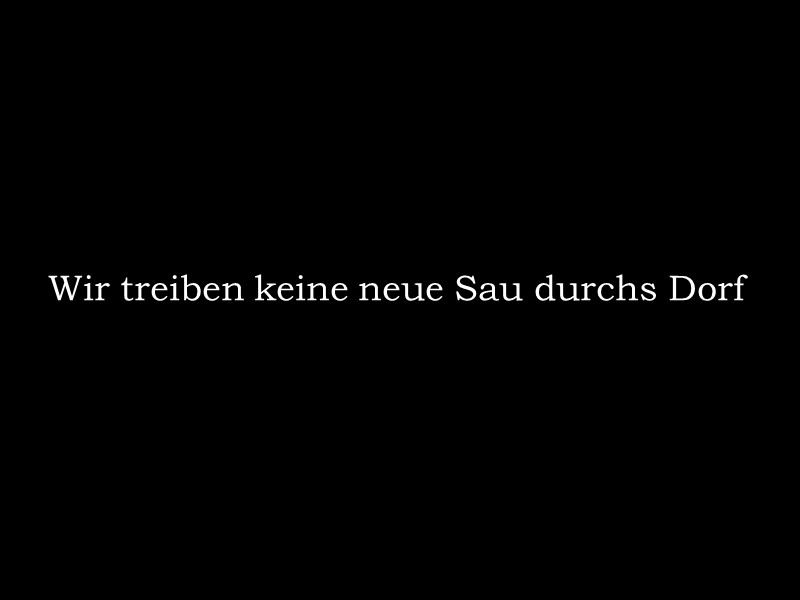 Wir treiben keine neue Sau durchs Dorf